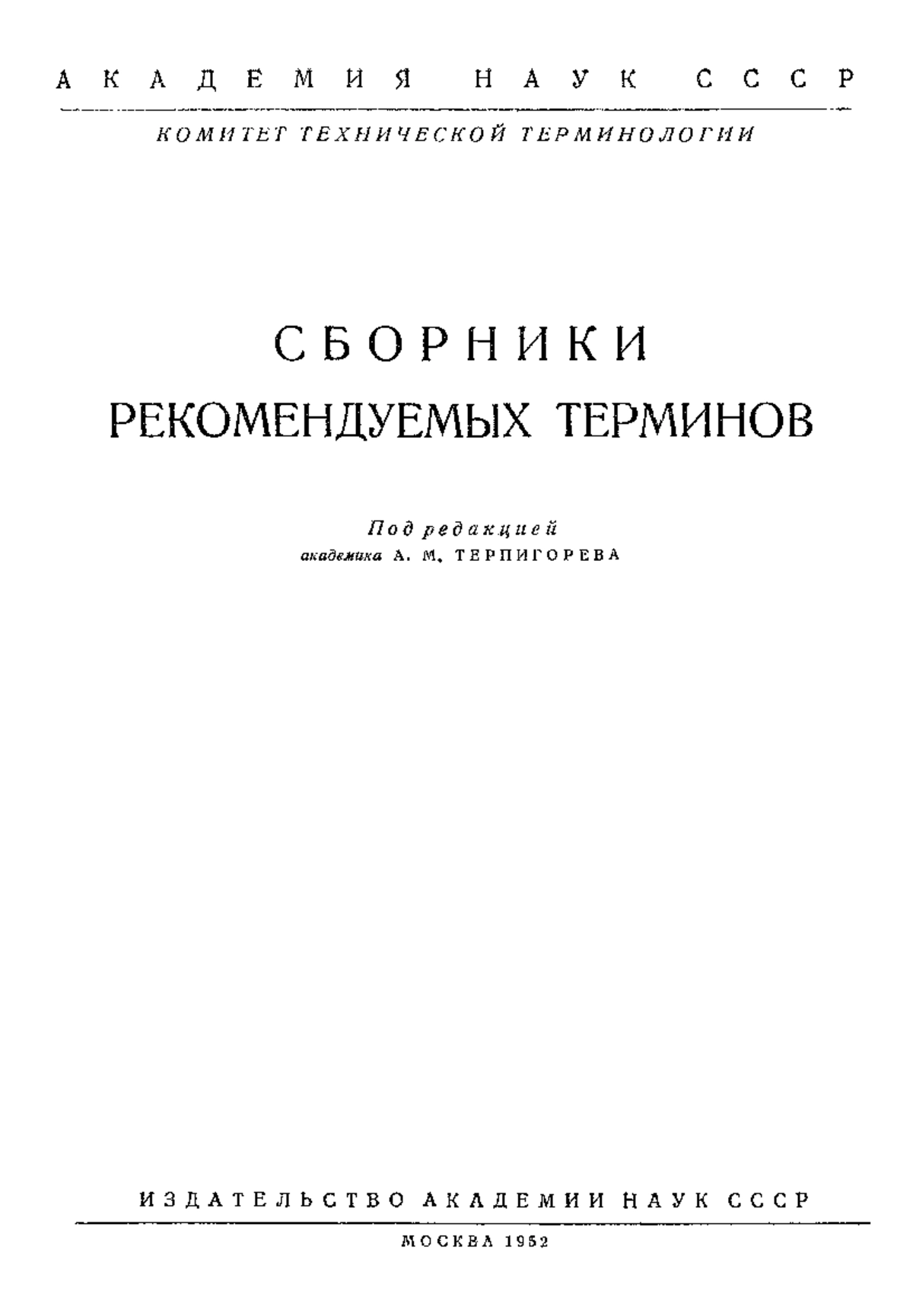 АКАДЕМИЯ НАУК СССР

КОМИТЕТ ТЕХНИЧЕСКОЙ ТЕРМИНОЛОГИИ

СБОРНИКИ
РЕКОМЕНДУЕМЫХ ТЕРМИНОВ

Под редакцией
академика А. М. ТЕРПИГОРЕВА

ИЗДАТЕЛЬСТВО АКАДЕМИИ НАУК СССР

МОСКВА 1952